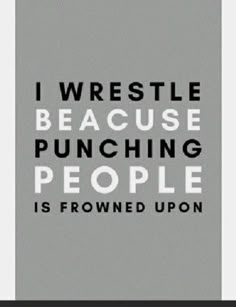 I WRESTLE
BEACUSE
PUNCHING
PEOPLE
IS FROWNED UPON